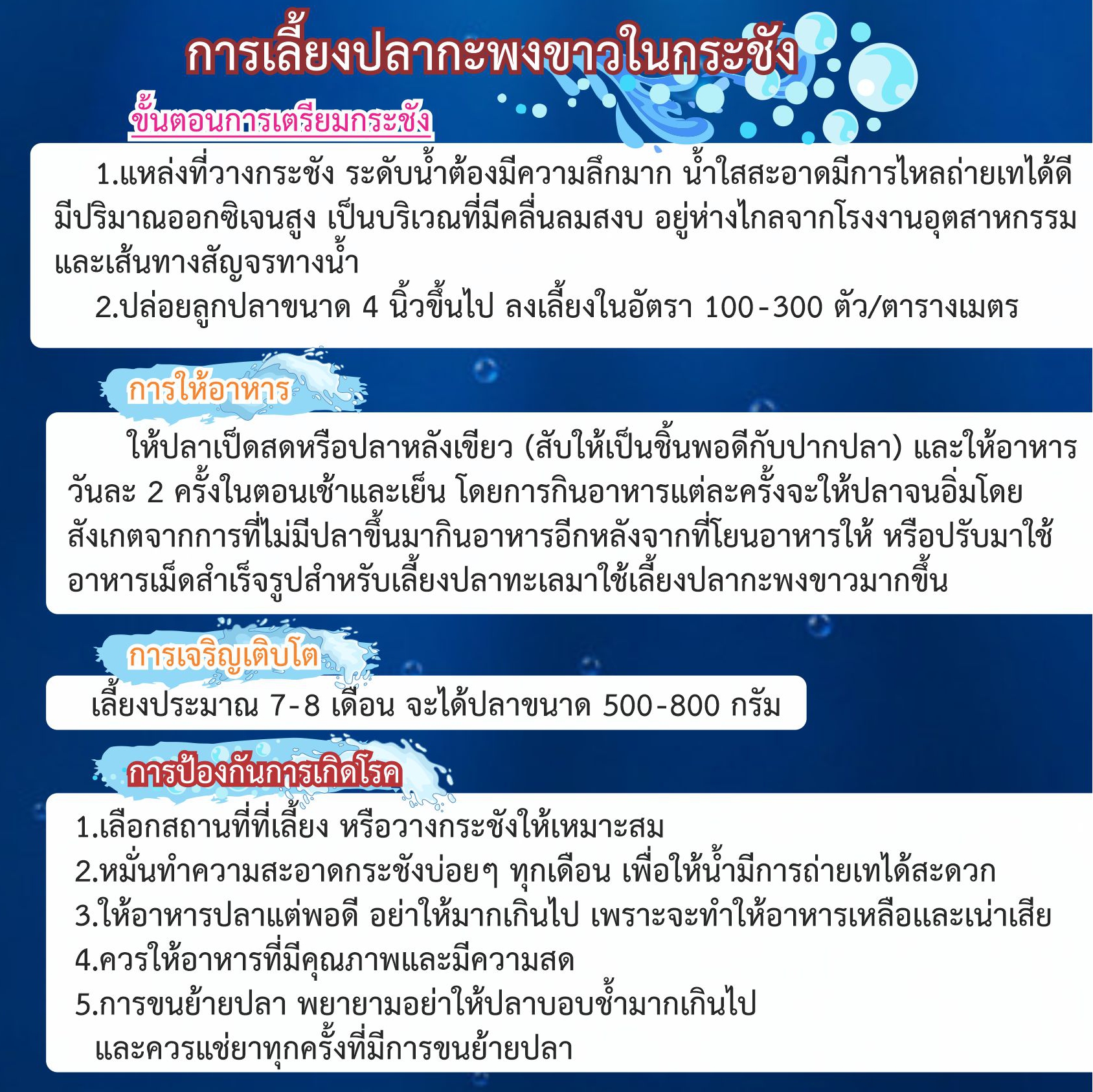 การเลี้ยงปลากะพงขาวในกระชัง

ขั้นตอนการเตรียมกระชัง

1.แหล่งที่วางกระชัง ระดับน้ำต้องมีความลึกมาก น้ำใสสะอาดมีการไหลถ่ายเทได้ดี มีปริมาณออกซิเจนสูง เป็นบริเวณที่มีคลื่นลมสงบ อยู่ห่างไกลจากโรงงานอุตสาหกรรม และเส้นทางสัญจรทางน้ำ

2.ปล่อยลูกปลาขนาด 4 นิ้วขึ้นไป ลงเลี้ยงในอัตรา 100-300 ตัว/ตารางเมตร

การให้อาหาร

ให้ปลาเป็ดสดหรือปลาหลังเขียว (สับให้เป็นชิ้นพอดีกับปากปลา) และให้อาหารวันละ 2 ครั้งในตอนเช้าและเย็น โดยการกินอาหารแต่ละครั้งจะให้ปลาจนอิ่มโดยสังเกตจากการที่ไม่มีปลาขึ้นมากินอาหารอีกหลังจากที่โยนอาหารให้ หรือปรับมาใช้อาหารเม็ดสำเร็จรูปสำหรับเลี้ยงปลาทะเลมาใช้เลี้ยงปลากะพงขาวมากขึ้น

การเจริญเติบโต

เลี้ยงประมาณ 7-8 เดือน จะได้ปลาขนาด 500-800 กรัม

การป้องกันการเกิดโรค

1.เลือกสถานที่ที่เลี้ยง หรือวางกระชังให้เหมาะสม
2.หมั่นทำความสะอาดกระชังบ่อยๆ ทุกเดือน เพื่อให้น้ำมีการถ่ายเทได้สะดวก
3.ให้อาหารปลาแต่พอดี อย่าให้มากเกินไป เพราะจะทำให้อาหารเหลือและเน่าเสีย
4.ควรให้อาหารที่มีคุณภาพและมีความสด
5.การขนย้ายปลา พยายามอย่าให้ปลาบอบช้ำมากเกินไป และควรแช่ยาทุกครั้งที่มีการขนย้ายปลา